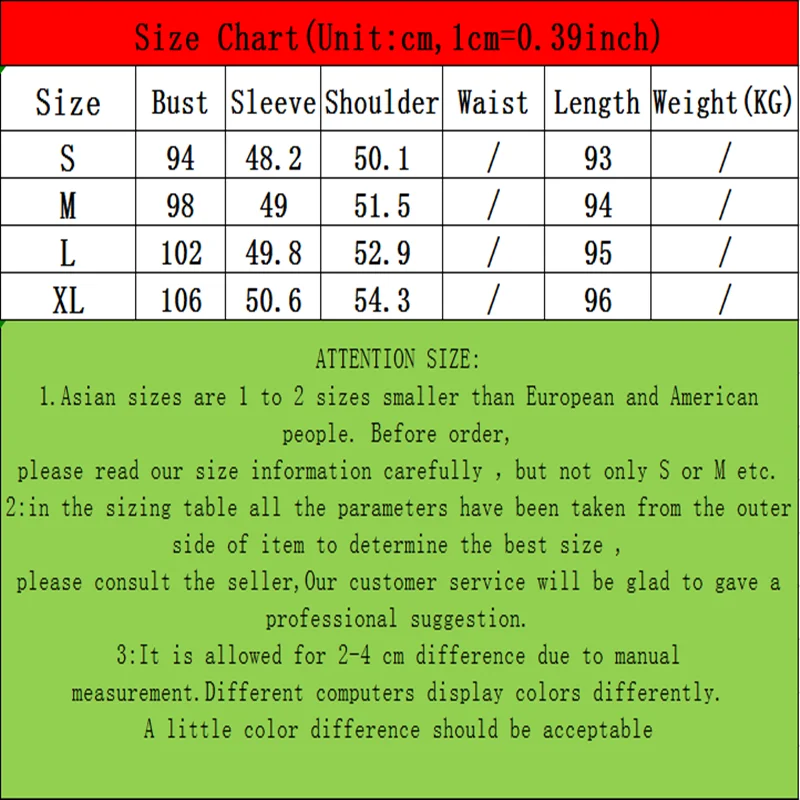 Size Chart(Unit:cm,1cm=0.39inch)

| Size | Bust | Sleeve | Shoulder | Waist | Length | Weight(KG) |
|---|---|---|---|---|---|---|
| S | 94 | 48.2 | 50.1 | / | 93 | / |
| M | 98 | 49 | 51.5 | / | 94 | / |
| L | 102 | 49.8 | 52.9 | / | 95 | / |
| XL | 106 | 50.6 | 54.3 | / | 96 | / |

ATTENTION SIZE:

1.Asian sizes are 1 to 2 sizes smaller than European and American people. Before order,

please read our size information carefully , but not only S or M etc.

2:in the sizing table all the parameters have been taken from the outer side of item to determine the best size ,

please consult the seller,Our customer service will be glad to gave a professional suggestion.

3:It is allowed for 2-4 cm difference due to manual measurement.Different computers display colors differently.

A little color difference should be acceptable